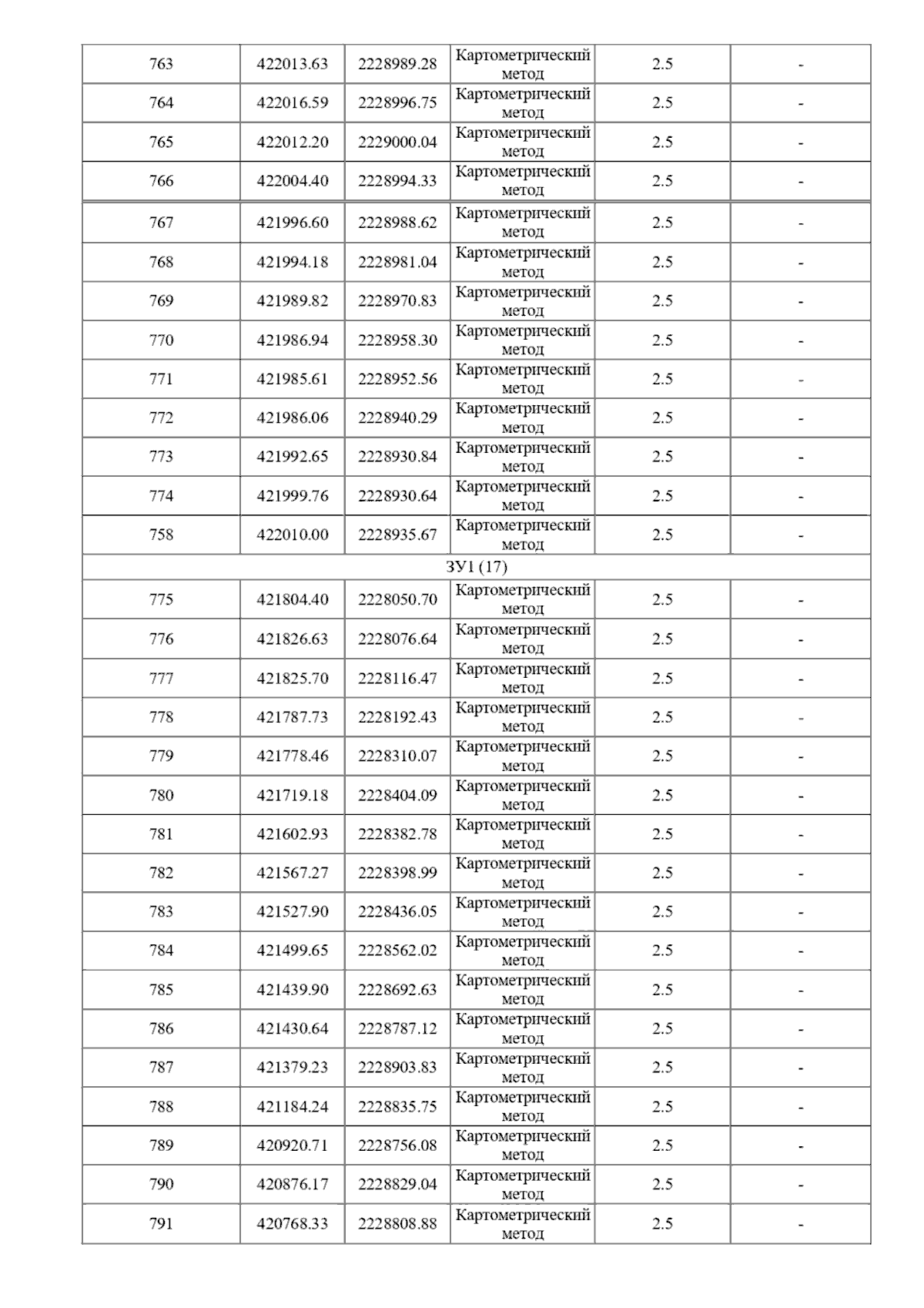 | 763 | 422013.63 | 2228989.28 | Картометрический метод | 2.5 | - |
|---|---|---|---|---|---|
| 764 | 422016.59 | 2228996.75 | Картометрический метод | 2.5 | - |
| 765 | 422012.20 | 2229000.04 | Картометрический метод | 2.5 | - |
| 766 | 422004.40 | 2228994.33 | Картометрический метод | 2.5 | - |
| 767 | 421996.60 | 2228988.62 | Картометрический метод | 2.5 | - |
| 768 | 421994.18 | 2228981.04 | Картометрический метод | 2.5 | - |
| 769 | 421989.82 | 2228970.83 | Картометрический метод | 2.5 | - |
| 770 | 421986.94 | 2228958.30 | Картометрический метод | 2.5 | - |
| 771 | 421985.61 | 2228952.56 | Картометрический метод | 2.5 | - |
| 772 | 421986.06 | 2228940.29 | Картометрический метод | 2.5 | - |
| 773 | 421992.65 | 2228930.84 | Картометрический метод | 2.5 | - |
| 774 | 421999.76 | 2228930.64 | Картометрический метод | 2.5 | - |
| 758 | 422010.00 | 2228935.67 | Картометрический метод | 2.5 | - |
| ЗУ1 (17) | | | | | |
| 775 | 421804.40 | 2228050.70 | Картометрический метод | 2.5 | - |
| 776 | 421826.63 | 2228076.64 | Картометрический метод | 2.5 | - |
| 777 | 421825.70 | 2228116.47 | Картометрический метод | 2.5 | - |
| 778 | 421787.73 | 2228192.43 | Картометрический метод | 2.5 | - |
| 779 | 421778.46 | 2228310.07 | Картометрический метод | 2.5 | - |
| 780 | 421719.18 | 2228404.09 | Картометрический метод | 2.5 | - |
| 781 | 421602.93 | 2228382.78 | Картометрический метод | 2.5 | - |
| 782 | 421567.27 | 2228398.99 | Картометрический метод | 2.5 | - |
| 783 | 421527.90 | 2228436.05 | Картометрический метод | 2.5 | - |
| 784 | 421499.65 | 2228562.02 | Картометрический метод | 2.5 | - |
| 785 | 421439.90 | 2228692.63 | Картометрический метод | 2.5 | - |
| 786 | 421430.64 | 2228787.12 | Картометрический метод | 2.5 | - |
| 787 | 421379.23 | 2228903.83 | Картометрический метод | 2.5 | - |
| 788 | 421184.24 | 2228835.75 | Картометрический метод | 2.5 | - |
| 789 | 420920.71 | 2228756.08 | Картометрический метод | 2.5 | - |
| 790 | 420876.17 | 2228829.04 | Картометрический метод | 2.5 | - |
| 791 | 420768.33 | 2228808.88 | Картометрический метод | 2.5 | - |